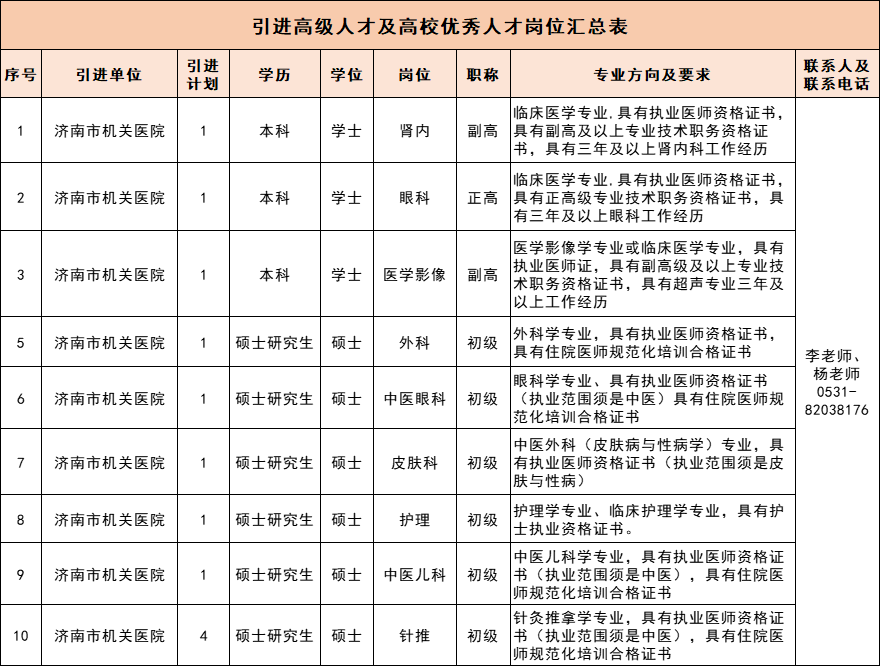 引进高级人才及高校优秀人才岗位汇总表

| 序号 | 引进单位 | 引进计划 | 学历 | 学位 | 岗位 | 职称 | 专业方向及要求 | 联系人及联系电话 |
|---|---|---|---|---|---|---|---|---|
| 1 | 济南市机关医院 | 1 | 本科 | 学士 | 肾内 | 副高 | 临床医学专业，具有执业医师资格证书，具有副高及以上专业技术职务资格证书，具有三年及以上肾内科工作经历 | 李老师、杨老师 0531-82038176 |
| 2 | 济南市机关医院 | 1 | 本科 | 学士 | 眼科 | 正高 | 临床医学专业，具有执业医师资格证书，具有正高级专业技术职务资格证书，具有三年及以上眼科工作经历 | |
| 3 | 济南市机关医院 | 1 | 本科 | 学士 | 医学影像 | 副高 | 医学影像学专业或临床医学专业，具有执业医师证，具有副高级及以上专业技术职务资格证书，具有超声专业三年及以上工作经历 | |
| 5 | 济南市机关医院 | 1 | 硕士研究生 | 硕士 | 外科 | 初级 | 外科学专业，具有执业医师资格证书，具有住院医师规范化培训合格证书 | |
| 6 | 济南市机关医院 | 1 | 硕士研究生 | 硕士 | 中医眼科 | 初级 | 眼科学专业、具有执业医师资格证书（执业范围须是中医）具有住院医师规范化培训合格证书 | |
| 7 | 济南市机关医院 | 1 | 硕士研究生 | 硕士 | 皮肤科 | 初级 | 中医外科（皮肤病与性病学）专业，具有执业医师资格证书（执业范围须是皮肤与性病） | |
| 8 | 济南市机关医院 | 1 | 硕士研究生 | 硕士 | 护理 | 初级 | 护理学专业、临床护理学专业，具有护士执业资格证书。 | |
| 9 | 济南市机关医院 | 1 | 硕士研究生 | 硕士 | 中医儿科 | 初级 | 中医儿科学专业，具有执业医师资格证书（执业范围须是中医），具有住院医师规范化培训合格证书 | |
| 10 | 济南市机关医院 | 4 | 硕士研究生 | 硕士 | 针推 | 初级 | 针灸推拿学专业，具有执业医师资格证书（执业范围须是中医），具有住院医师规范化培训合格证书 | |